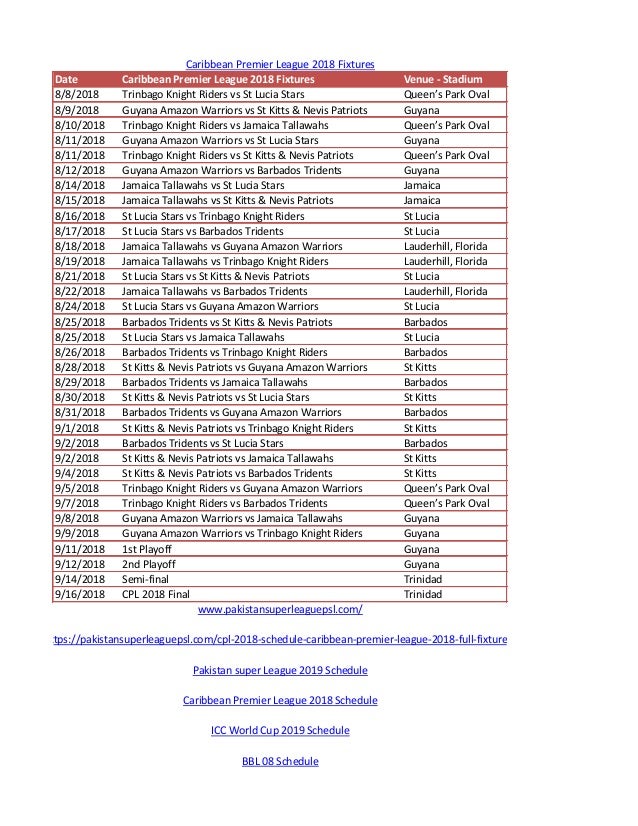 Caribbean Premier League 2018 Fixtures

| Date | Caribbean Premier League 2018 Fixtures | Venue - Stadium |
|---|---|---|
| 8/8/2018 | Trinbago Knight Riders vs St Lucia Stars | Queen's Park Oval |
| 8/9/2018 | Guyana Amazon Warriors vs St Kitts & Nevis Patriots | Guyana |
| 8/10/2018 | Trinbago Knight Riders vs Jamaica Tallawahs | Queen's Park Oval |
| 8/11/2018 | Guyana Amazon Warriors vs St Lucia Stars | Guyana |
| 8/11/2018 | Trinbago Knight Riders vs St Kitts & Nevis Patriots | Queen's Park Oval |
| 8/12/2018 | Guyana Amazon Warriors vs Barbados Tridents | Guyana |
| 8/14/2018 | Jamaica Tallawahs vs St Lucia Stars | Jamaica |
| 8/15/2018 | Jamaica Tallawahs vs St Kitts & Nevis Patriots | Jamaica |
| 8/16/2018 | St Lucia Stars vs Trinbago Knight Riders | St Lucia |
| 8/17/2018 | St Lucia Stars vs Barbados Tridents | St Lucia |
| 8/18/2018 | Jamaica Tallawahs vs Guyana Amazon Warriors | Lauderhill, Florida |
| 8/19/2018 | Jamaica Tallawahs vs Trinbago Knight Riders | Lauderhill, Florida |
| 8/21/2018 | St Lucia Stars vs St Kitts & Nevis Patriots | St Lucia |
| 8/22/2018 | Jamaica Tallawahs vs Barbados Tridents | Lauderhill, Florida |
| 8/24/2018 | St Lucia Stars vs Guyana Amazon Warriors | St Lucia |
| 8/25/2018 | Barbados Tridents vs St Kitts & Nevis Patriots | Barbados |
| 8/25/2018 | St Lucia Stars vs Jamaica Tallawahs | St Lucia |
| 8/26/2018 | Barbados Tridents vs Trinbago Knight Riders | Barbados |
| 8/28/2018 | St Kitts & Nevis Patriots vs Guyana Amazon Warriors | St Kitts |
| 8/29/2018 | Barbados Tridents vs Jamaica Tallawahs | Barbados |
| 8/30/2018 | St Kitts & Nevis Patriots vs St Lucia Stars | St Kitts |
| 8/31/2018 | Barbados Tridents vs Guyana Amazon Warriors | Barbados |
| 9/1/2018 | St Kitts & Nevis Patriots vs Trinbago Knight Riders | St Kitts |
| 9/2/2018 | Barbados Tridents vs St Lucia Stars | Barbados |
| 9/2/2018 | St Kitts & Nevis Patriots vs Jamaica Tallawahs | St Kitts |
| 9/4/2018 | St Kitts & Nevis Patriots vs Barbados Tridents | St Kitts |
| 9/5/2018 | Trinbago Knight Riders vs Guyana Amazon Warriors | Queen's Park Oval |
| 9/7/2018 | Trinbago Knight Riders vs Barbados Tridents | Queen's Park Oval |
| 9/8/2018 | Guyana Amazon Warriors vs Jamaica Tallawahs | Guyana |
| 9/9/2018 | Guyana Amazon Warriors vs Trinbago Knight Riders | Guyana |
| 9/11/2018 | 1st Playoff | Guyana |
| 9/12/2018 | 2nd Playoff | Guyana |
| 9/14/2018 | Semi-final | Trinidad |
| 9/16/2018 | CPL 2018 Final | Trinidad |

www.pakistansuperleaguepsl.com/

tps://pakistansuperleaguepsl.com/cpl-2018-schedule-caribbean-premier-league-2018-full-fixture

Pakistan super League 2019 Schedule

Caribbean Premier League 2018 Schedule

ICC World Cup 2019 Schedule

BBL 08 Schedule